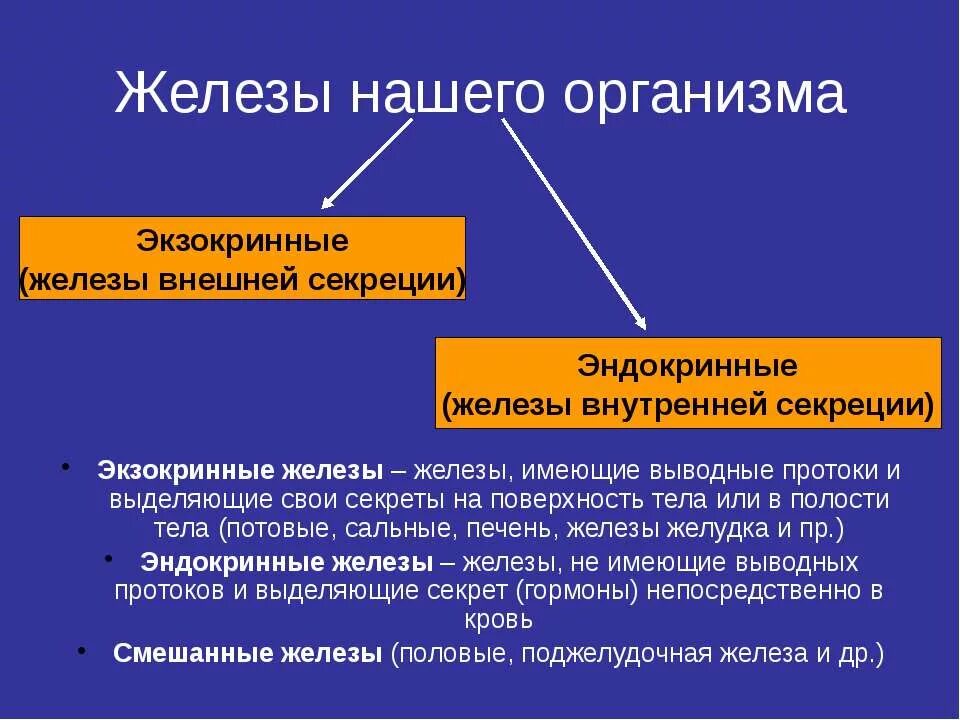 Железы нашего организма

Экзокринные
(железы внешней секреции)

Эндокринные
(железы внутренней секреции)

• Экзокринные железы – железы, имеющие выводные протоки и выделяющие свои секреты на поверхность тела или в полости тела (потовые, сальные, печень, железы желудка и пр.)
• Эндокринные железы – железы, не имеющие выводных протоков и выделяющие секрет (гормоны) непосредственно в кровь
• Смешанные железы (половые, поджелудочная железа и др.)